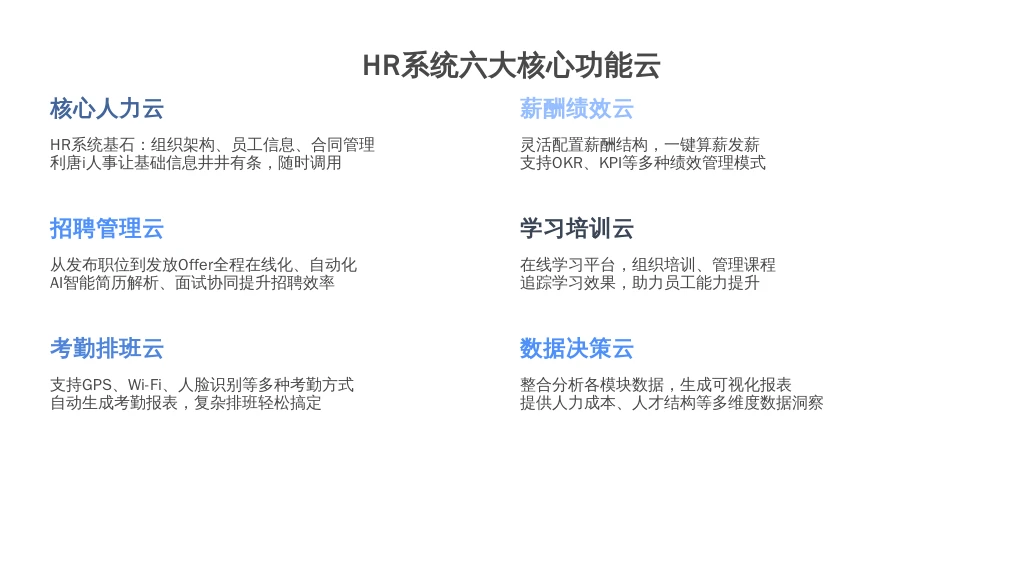 HR系统六大核心功能云

核心人力云

HR系统基石：组织架构、员工信息、合同管理
利唐i人事让基础信息井井有条，随时调用

招聘管理云

从发布职位到发放Offer全程在线化、自动化
AI智能简历解析、面试协同提升招聘效率

考勤排班云

支持GPS、Wi-Fi、人脸识别等多种考勤方式
自动生成考勤报表，复杂排班轻松搞定

薪酬绩效云

灵活配置薪酬结构，一键算薪发薪
支持OKR、KPI等多种绩效管理模式

学习培训云

在线学习平台，组织培训、管理课程
追踪学习效果，助力员工能力提升

数据决策云

整合分析各模块数据，生成可视化报表
提供人力成本、人才结构等多维度数据洞察